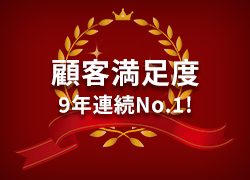 顧客満足度
9年連続No.1!